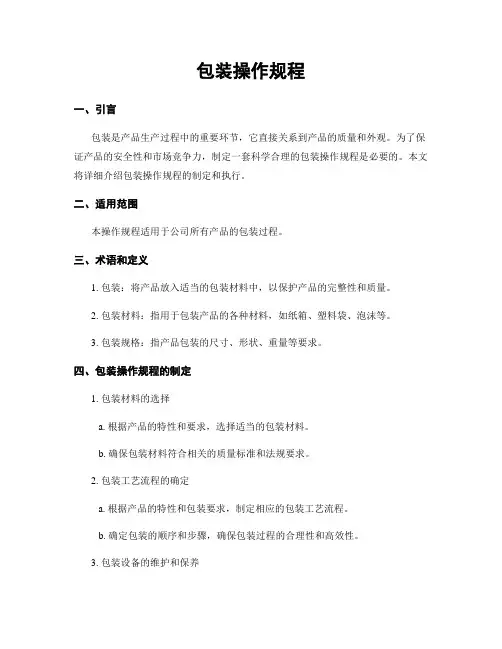 包装操作规程

一、引言

包装是产品生产过程中的重要环节，它直接关系到产品的质量和外观。为了保证产品的安全性和市场竞争力，制定一套科学合理的包装操作规程是必要的。本文将详细介绍包装操作规程的制定和执行。

二、适用范围

本操作规程适用于公司所有产品的包装过程。

三、术语和定义

1. 包装：将产品放入适当的包装材料中，以保护产品的完整性和质量。

2. 包装材料：指用于包装产品的各种材料，如纸箱、塑料袋、泡沫等。

3. 包装规格：指产品包装的尺寸、形状、重量等要求。

四、包装操作规程的制定

1. 包装材料的选择

a. 根据产品的特性和要求，选择适当的包装材料。

b. 确保包装材料符合相关的质量标准和法规要求。

2. 包装工艺流程的确定

a. 根据产品的特性和包装要求，制定相应的包装工艺流程。

b. 确定包装的顺序和步骤，确保包装过程的合理性和高效性。

3. 包装设备的维护和保养